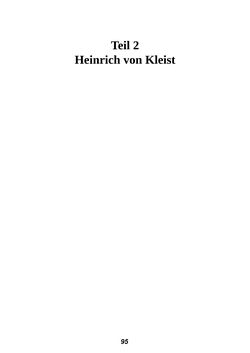 Teil 2
Heinrich von Kleist

95